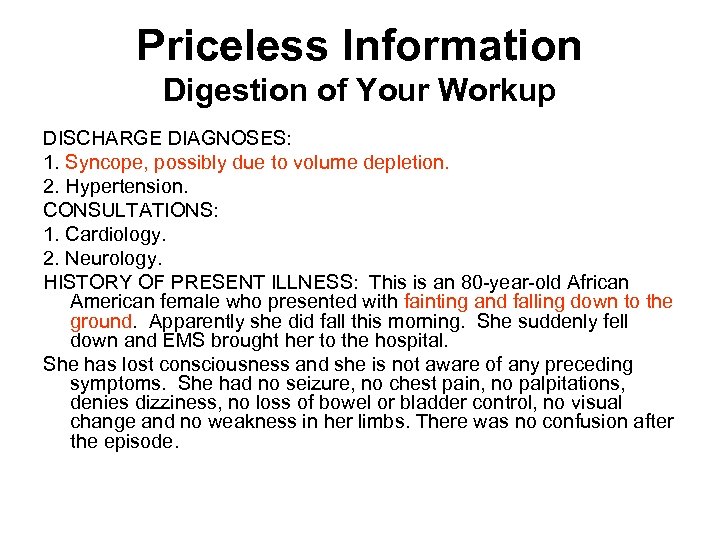 Priceless Information
Digestion of Your Workup

DISCHARGE DIAGNOSES:
1. Syncope, possibly due to volume depletion.
2. Hypertension.
CONSULTATIONS:
1. Cardiology.
2. Neurology.
HISTORY OF PRESENT ILLNESS: This is an 80-year-old African American female who presented with fainting and falling down to the ground. Apparently she did fall this morning. She suddenly fell down and EMS brought her to the hospital.

She has lost consciousness and she is not aware of any preceding symptoms. She had no seizure, no chest pain, no palpitations, denies dizziness, no loss of bowel or bladder control, no visual change and no weakness in her limbs. There was no confusion after the episode.